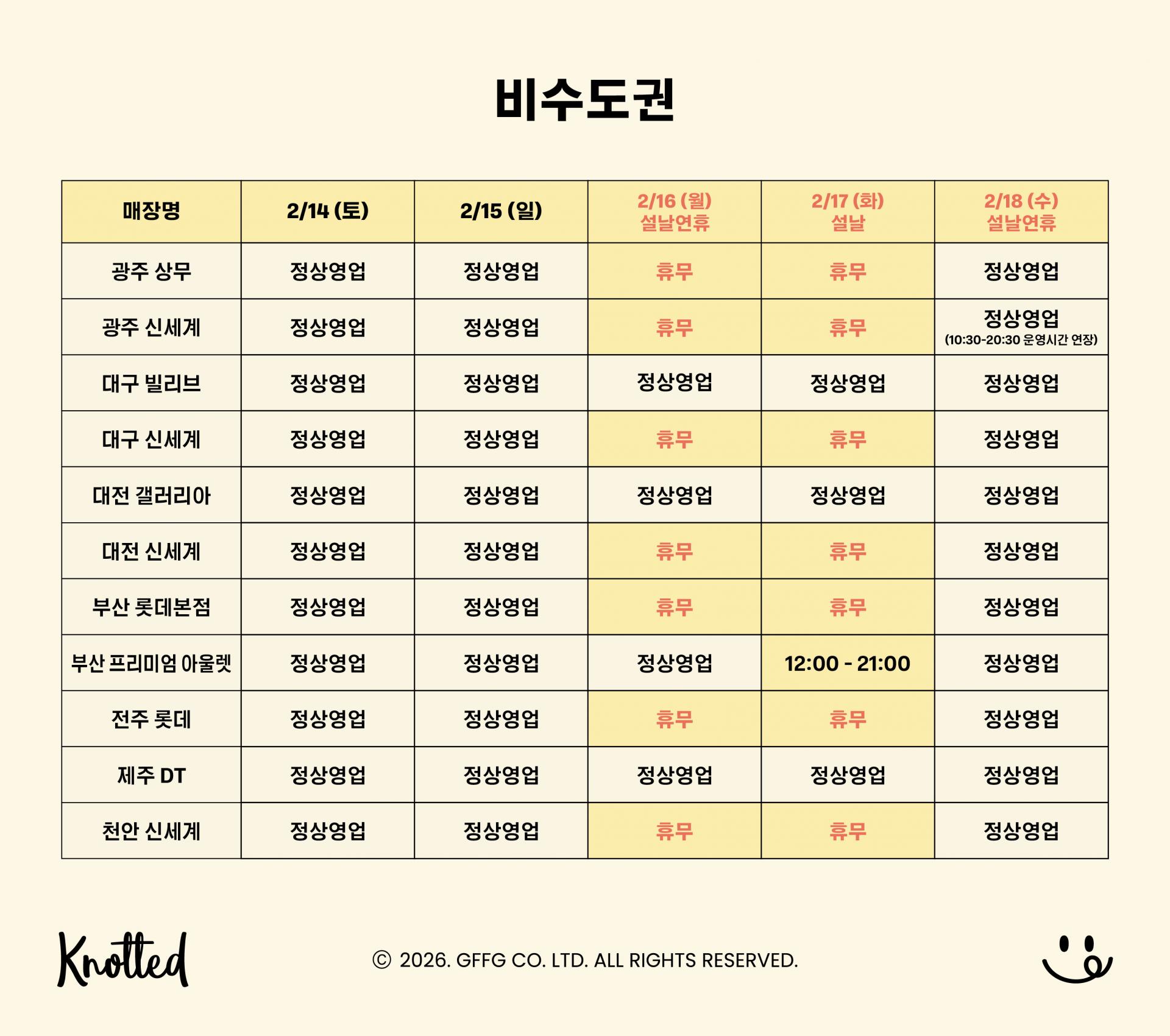 비수도권

| 매장명 | 2/14 (토) | 2/15 (일) | 2/16 (월) 설날연휴 | 2/17 (화) 설날 | 2/18 (수) 설날연휴 |
|---|---|---|---|---|---|
| 광주 상무 | 정상영업 | 정상영업 | 휴무 | 휴무 | 정상영업 |
| 광주 신세계 | 정상영업 | 정상영업 | 휴무 | 휴무 | 정상영업 (10:30-20:30 운영시간 연장) |
| 대구 빌리브 | 정상영업 | 정상영업 | 정상영업 | 정상영업 | 정상영업 |
| 대구 신세계 | 정상영업 | 정상영업 | 휴무 | 휴무 | 정상영업 |
| 대전 갤러리아 | 정상영업 | 정상영업 | 정상영업 | 정상영업 | 정상영업 |
| 대전 신세계 | 정상영업 | 정상영업 | 휴무 | 휴무 | 정상영업 |
| 부산 롯데본점 | 정상영업 | 정상영업 | 휴무 | 휴무 | 정상영업 |
| 부산 프리미엄 아울렛 | 정상영업 | 정상영업 | 정상영업 | 12:00 - 21:00 | 정상영업 |
| 전주 롯데 | 정상영업 | 정상영업 | 휴무 | 휴무 | 정상영업 |
| 제주 DT | 정상영업 | 정상영업 | 정상영업 | 정상영업 | 정상영업 |
| 천안 신세계 | 정상영업 | 정상영업 | 휴무 | 휴무 | 정상영업 |

Knotted

© 2026. GFFG CO. LTD. ALL RIGHTS RESERVED.